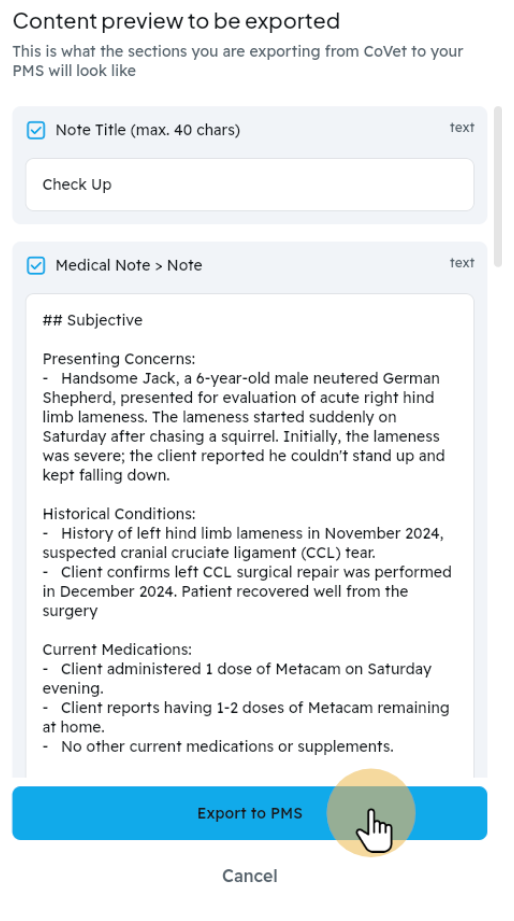 Content preview to be exported

This is what the sections you are exporting from CoVet to your PMS will look like

Note Title (max. 40 chars)

text

Check Up

Medical Note > Note

text

## Subjective

Presenting Concerns:
- Handsome Jack, a 6-year-old male neutered German Shepherd, presented for evaluation of acute right hind limb lameness. The lameness started suddenly on Saturday after chasing a squirrel. Initially, the lameness was severe; the client reported he couldn't stand up and kept falling down.

Historical Conditions:
- History of left hind limb lameness in November 2024, suspected cranial cruciate ligament (CCL) tear.
- Client confirms left CCL surgical repair was performed in December 2024. Patient recovered well from the surgery

Current Medications:
- Client administered 1 dose of Metacam on Saturday evening.
- Client reports having 1-2 doses of Metacam remaining at home.
- No other current medications or supplements.

Export to PMS

Cancel